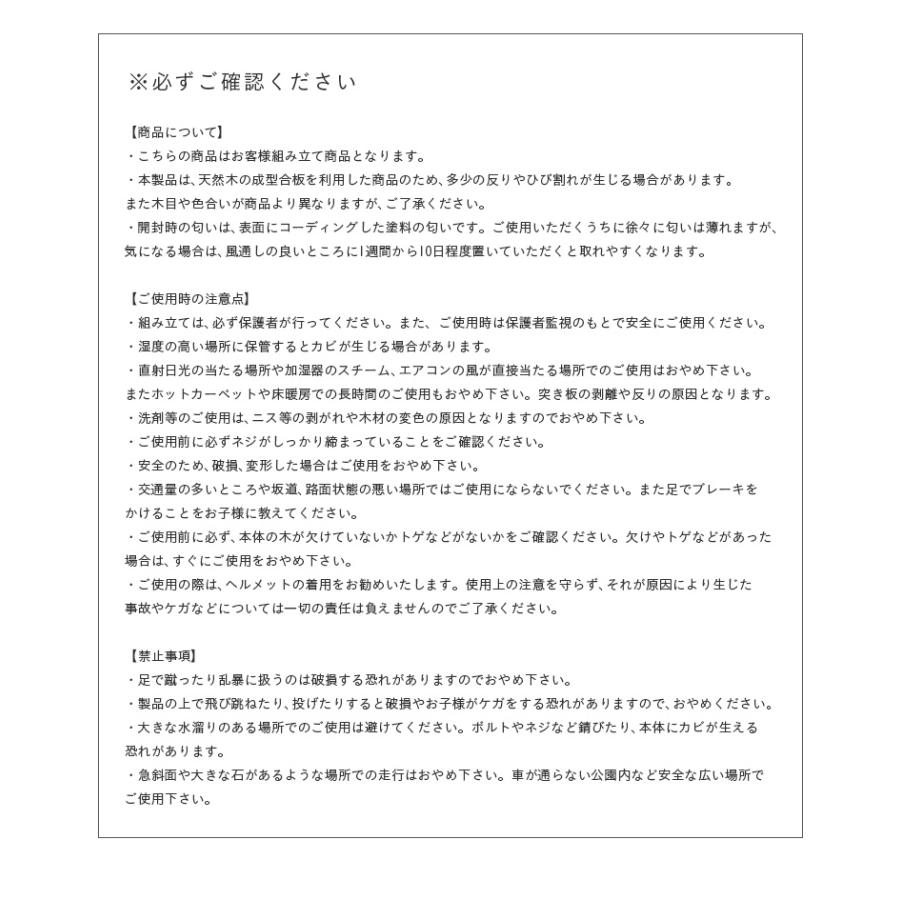 ※必ずご確認ください

【商品について】
・こちらの商品はお客様組み立て商品となります。
・本製品は、天然木の成型合板を利用した商品のため、多少の反りやひび割れが生じる場合があります。
また木目や色合いが商品より異なりますが、ご了承ください。
・開封時の匂いは、表面にコーディングした塗料の匂いです。ご使用いただくうちに徐々に匂いは薄れますが、気になる場合は、風通しの良いところに1週間から10日程度置いていただくと取れやすくなります。

【ご使用時の注意点】
・組み立ては、必ず保護者が行ってください。また、ご使用時は保護者監視のもとで安全にご使用ください。
・湿度の高い場所に保管するとカビが生じる場合があります。
・直射日光の当たる場所や加湿器のスチーム、エアコンの風が直接当たる場所でのご使用はおやめ下さい。
またホットカーペットや床暖房での長時間のご使用もおやめ下さい。突き板の剥離や反りの原因となります。
・洗剤等のご使用は、ニス等の剥がれや木材の変色の原因となりますのでおやめ下さい。
・ご使用前に必ずネジがしっかり締まっていることをご確認ください。
・安全のため、破損、変形した場合はご使用をおやめ下さい。
・交通量の多いところや坂道、路面状態の悪い場所ではご使用にならないでください。また足でブレーキをかけることをお子様に教えてください。
・ご使用前に必ず、本体の木が欠けていないかトゲなどがないかをご確認ください。欠けやトゲなどがあった場合は、すぐにご使用をおやめ下さい。
・ご使用の際は、ヘルメットの着用をお勧めいたします。使用上の注意を守らず、それが原因により生じた事故やケガなどについては一切の責任は負えませんのでご了承ください。

【禁止事項】
・足で蹴ったり乱暴に扱うのは破損する恐れがありますのでおやめ下さい。
・製品の上で飛び跳ねたり、投げたりすると破損やお子様がケガをする恐れがありますので、おやめください。
・大きな水溜りのある場所でのご使用は避けてください。ボルトやネジなど錆びたり、本体にカビが生える恐れがあります。
・急斜面や大きな石があるような場所での走行はおやめ下さい。車が通らない公園内など安全な広い場所でご使用下さい。